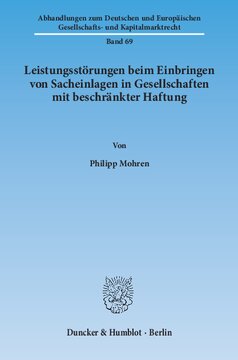 Abhandlungen zum Deutschen und Europäischen Gesellschafts- und Kapitalmarktrecht

Band 69

Leistungsstörungen beim Einbringen von Sacheinlagen in Gesellschaften mit beschränkter Haftung

Von

Philipp Mohren

Duncker & Humblot · Berlin